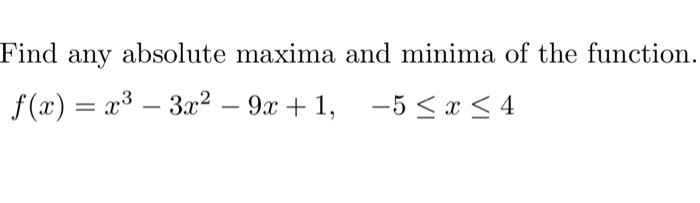 Find any absolute maxima and minima of the function.

$f(x) = x^3 - 3x^2 - 9x + 1, \quad -5 \leq x \leq 4$